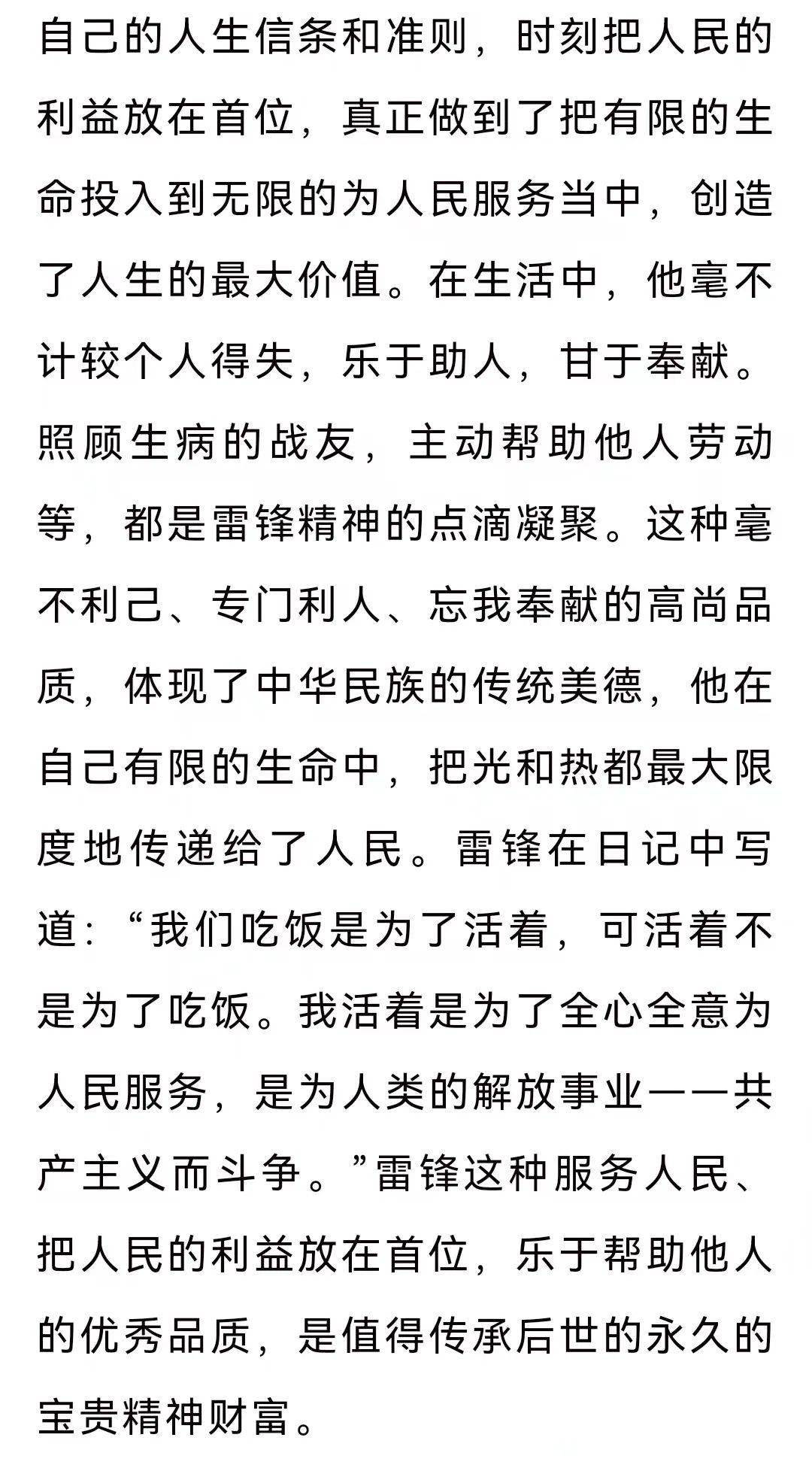 自己的人生信条和准则，时刻把人民的利益放在首位，真正做到了把有限的生命投入到无限的为人民服务当中，创造了人生的最大价值。在生活中，他毫不计较个人得失，乐于助人，甘于奉献。照顾生病的战友，主动帮助他人劳动等，都是雷锋精神的点滴凝聚。这种毫不利己、专门利人、忘我奉献的高尚品质，体现了中华民族的传统美德，他在自己有限的生命中，把光和热都最大限度地传递给了人民。雷锋在日记中写道：“我们吃饭是为了活着，可活着不是为了吃饭。我活着是为了全心全意为人民服务，是为人类的解放事业——共产主义而斗争。”雷锋这种服务人民、把人民的利益放在首位，乐于帮助他人的优秀品质，是值得传承后世的永久的宝贵精神财富。